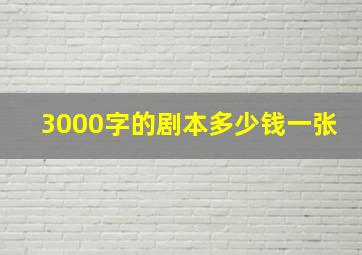 3000字的剧本多少钱一张